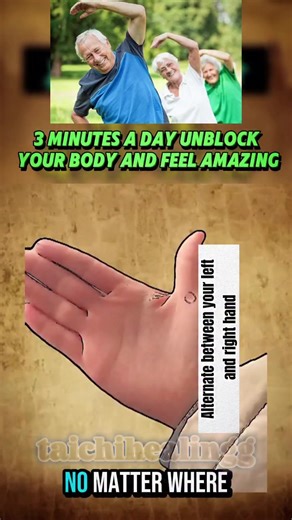 3 MINUTES A DAY UNBLOCK YOUR BODY AND FEEL AMAZING

Alternate between your left and right hand

taichihealingg

NO MATTER WHERE